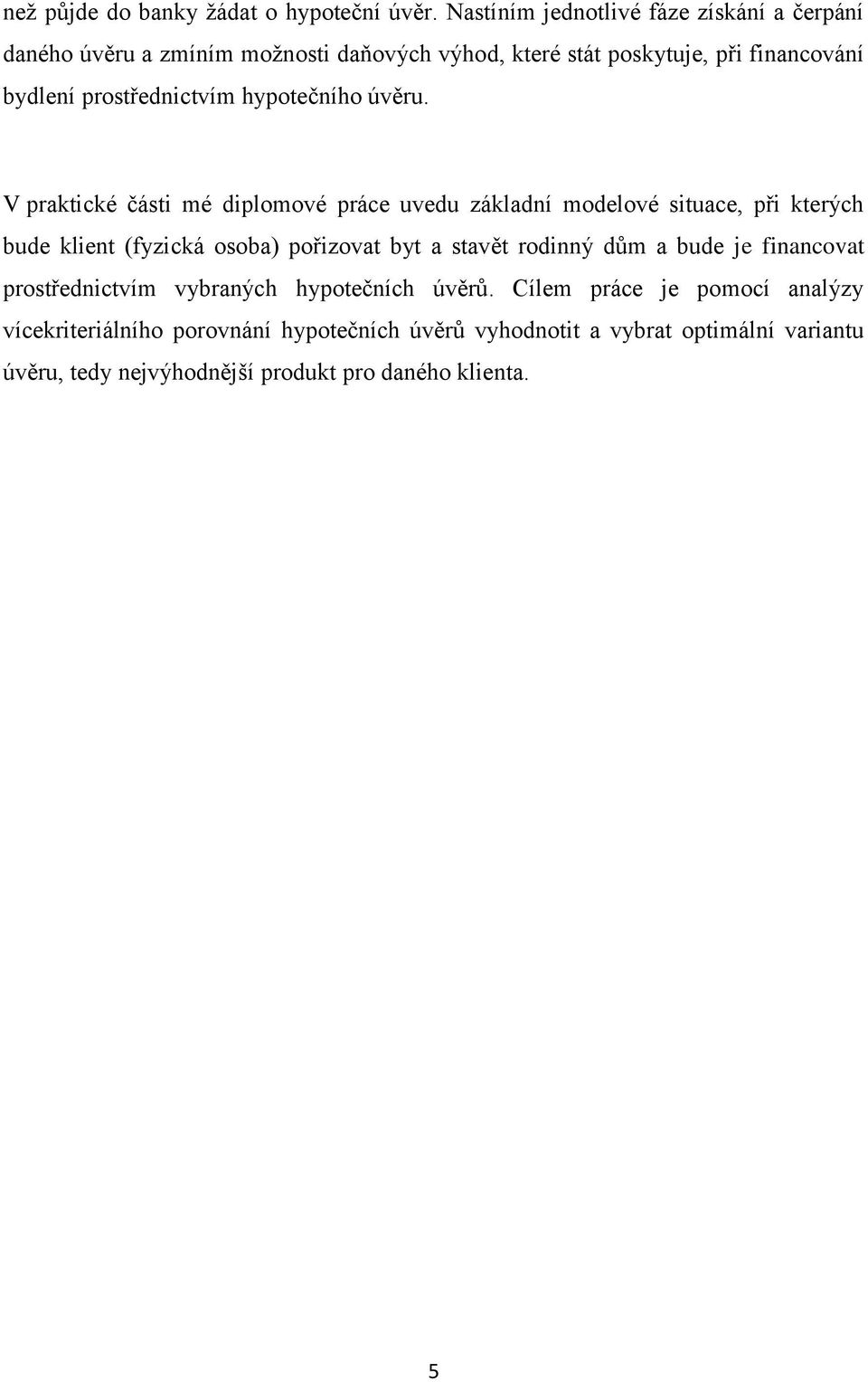 než půjde do banky žádat o hypoteční úvěr. Nastíním jednotlivé fáze získání a čerpání daného úvěru a zmíním možnosti daňových výhod, které stát poskytuje, při financování bydlení prostřednictvím hypotečního úvěru.

V praktické části mé diplomové práce uvedu základní modelové situace, při kterých bude klient (fyzická osoba) pořizovat byt a stavět rodinný dům a bude je financovat prostřednictvím vybraných hypotečních úvěrů. Cílem práce je pomocí analýzy vícekriteriálního porovnání hypotečních úvěrů vyhodnotit a vybrat optimální variantu úvěru, tedy nejvýhodnější produkt pro daného klienta.

5